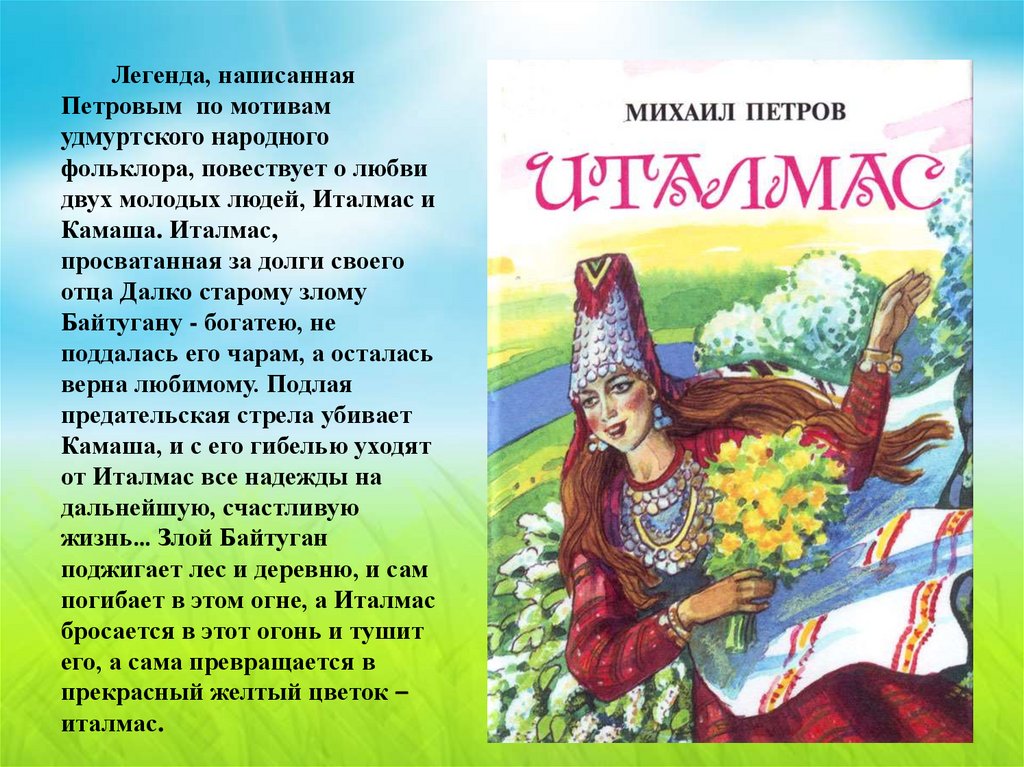 Легенда, написанная Петровым по мотивам удмуртского народного фольклора, повествует о любви двух молодых людей, Италмас и Камаша. Италмас, просватанная за долги своего отца Далко старому злому Байтугану - богатею, не поддалась его чарам, а осталась верна любимому. Подлая предательская стрела убивает Камаша, и с его гибелью уходят от Италмас все надежды на дальнейшую, счастливую жизнь... Злой Байтуган поджигает лес и деревню, и сам погибает в этом огне, а Италмас бросается в этот огонь и тушит его, а сама превращается в прекрасный желтый цветок – италмас.

МИХАИЛ ПЕТРОВ

ИТАЛМАС